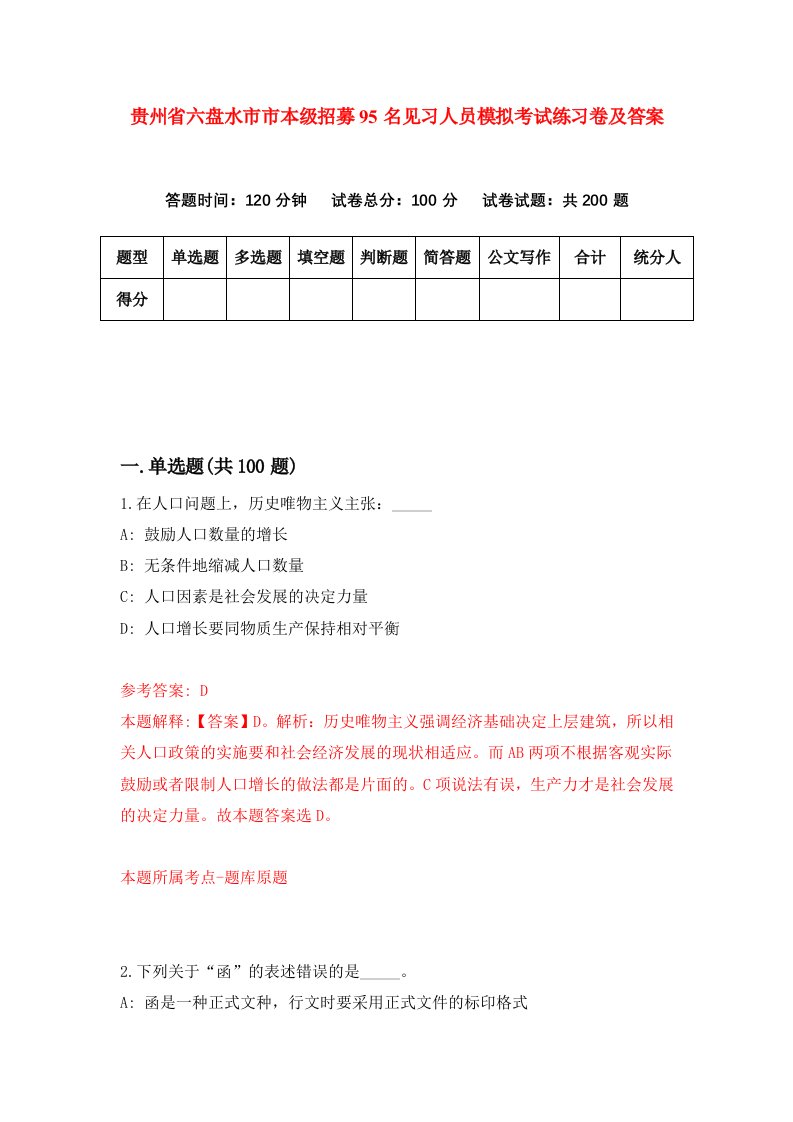 贵州省六盘水市市本级招募95名见习人员模拟考试练习卷及答案

答题时间：120分钟　试卷总分：100分　试卷试题：共200题

| 题型 | 单选题 | 多选题 | 填空题 | 判断题 | 简答题 | 公文写作 | 合计 | 统分人 |
|---|---|---|---|---|---|---|---|---|
| 得分 | | | | | | | | |

一.单选题(共100题)

1.在人口问题上，历史唯物主义主张：_____

A: 鼓励人口数量的增长

B: 无条件地缩减人口数量

C: 人口因素是社会发展的决定力量

D: 人口增长要同物质生产保持相对平衡

参考答案: D

本题解释:【答案】D。解析：历史唯物主义强调经济基础决定上层建筑，所以相关人口政策的实施要和社会经济发展的现状相适应。而AB两项不根据客观实际鼓励或者限制人口增长的做法都是片面的。C项说法有误，生产力才是社会发展的决定力量。故本题答案选D。

本题所属考点-题库原题

2.下列关于“函”的表述错误的是_____。

A: 函是一种正式文种，行文时要采用正式文件的标印格式